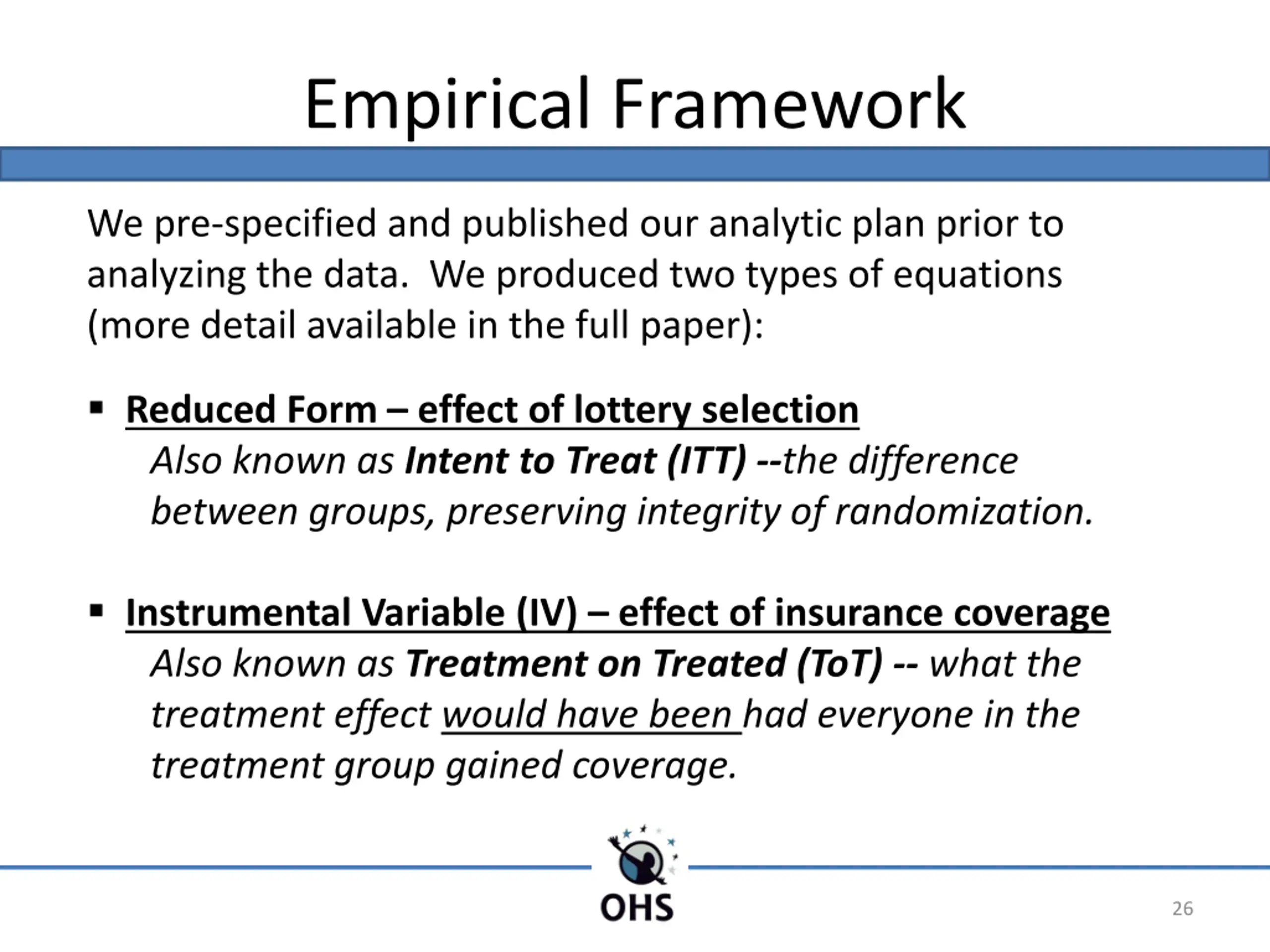 Empirical Framework

We pre-specified and published our analytic plan prior to analyzing the data. We produced two types of equations (more detail available in the full paper):

▪ Reduced Form – effect of lottery selection
Also known as Intent to Treat (ITT) --the difference between groups, preserving integrity of randomization.

▪ Instrumental Variable (IV) – effect of insurance coverage
Also known as Treatment on Treated (ToT) -- what the treatment effect would have been had everyone in the treatment group gained coverage.

OHS

26